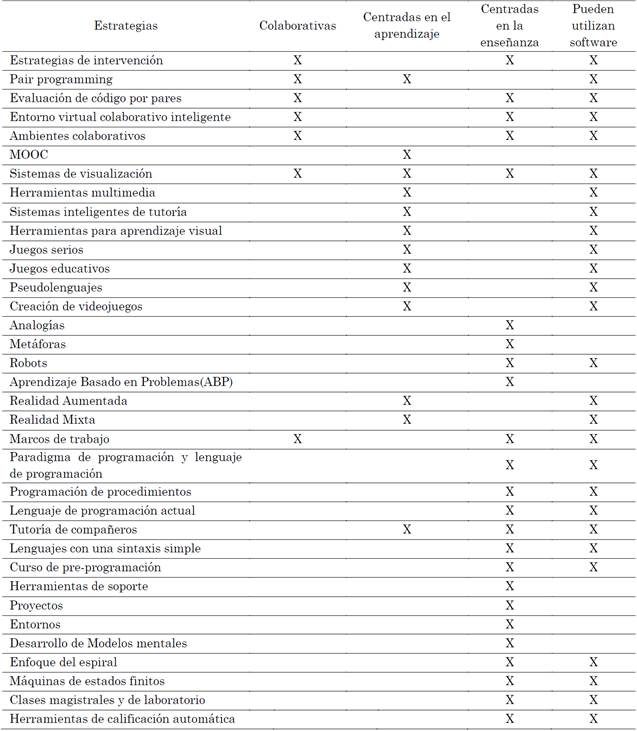 | Estrategias | Colaborativas | Centradas en el aprendizaje | Centradas en la enseñanza | Pueden utilizan software |
|---|---|---|---|---|
| Estrategias de intervención | X | | X | X |
| Pair programming | X | X | | X |
| Evaluación de código por pares | X | | X | X |
| Entorno virtual colaborativo inteligente | X | | X | X |
| Ambientes colaborativos | X | | X | X |
| MOOC | | X | | |
| Sistemas de visualización | X | X | X | X |
| Herramientas multimedia | | X | | X |
| Sistemas inteligentes de tutoría | | X | | X |
| Herramientas para aprendizaje visual | | X | | X |
| Juegos serios | | X | | X |
| Juegos educativos | | X | | X |
| Pseudolenguajes | | X | | X |
| Creación de videojuegos | | X | | X |
| Analogías | | | X | |
| Metáforas | | | X | |
| Robots | | | X | X |
| Aprendizaje Basado en Problemas(ABP) | | | X | |
| Realidad Aumentada | | X | | X |
| Realidad Mixta | | X | | X |
| Marcos de trabajo | X | | X | X |
| Paradigma de programación y lenguaje de programación | | | X | X |
| Programación de procedimientos | | | X | X |
| Lenguaje de programación actual | | | X | X |
| Tutoría de compañeros | | X | X | X |
| Lenguajes con una sintaxis simple | | | X | X |
| Curso de pre-programación | | | X | X |
| Herramientas de soporte | | | X | |
| Proyectos | | | X | |
| Entornos | | | X | |
| Desarrollo de Modelos mentales | | | X | |
| Enfoque del espiral | | | X | X |
| Máquinas de estados finitos | | | X | X |
| Clases magistrales y de laboratorio | | | X | X |
| Herramientas de calificación automática | | | X | X |